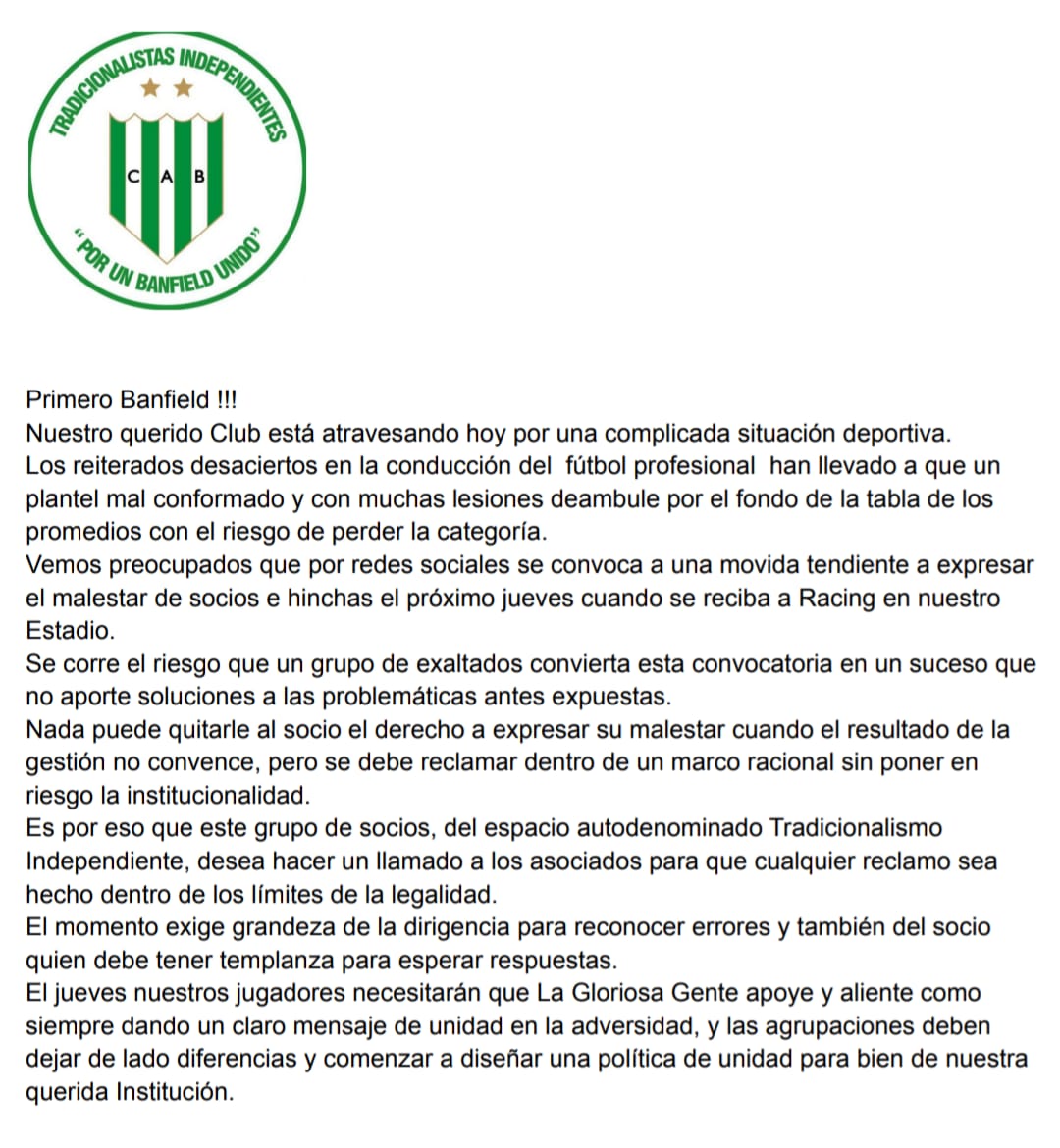 TRADICIONALISTAS INDEPENDIENTES

C A B

"POR UN BANFIELD UNIDO"

Primero Banfield !!!
Nuestro querido Club está atravesando hoy por una complicada situación deportiva.
Los reiterados desaciertos en la conducción del fútbol profesional han llevado a que un plantel mal conformado y con muchas lesiones deambule por el fondo de la tabla de los promedios con el riesgo de perder la categoría.
Vemos preocupados que por redes sociales se convoca a una movida tendiente a expresar el malestar de socios e hinchas el próximo jueves cuando se reciba a Racing en nuestro Estadio.
Se corre el riesgo que un grupo de exaltados convierta esta convocatoria en un suceso que no aporte soluciones a las problemáticas antes expuestas.
Nada puede quitarle al socio el derecho a expresar su malestar cuando el resultado de la gestión no convence, pero se debe reclamar dentro de un marco racional sin poner en riesgo la institucionalidad.
Es por eso que este grupo de socios, del espacio autodenominado Tradicionalismo Independiente, desea hacer un llamado a los asociados para que cualquier reclamo sea hecho dentro de los límites de la legalidad.
El momento exige grandeza de la dirigencia para reconocer errores y también del socio quien debe tener templanza para esperar respuestas.
El jueves nuestros jugadores necesitarán que La Gloriosa Gente apoye y aliente como siempre dando un claro mensaje de unidad en la adversidad, y las agrupaciones deben dejar de lado diferencias y comenzar a diseñar una política de unidad para bien de nuestra querida Institución.